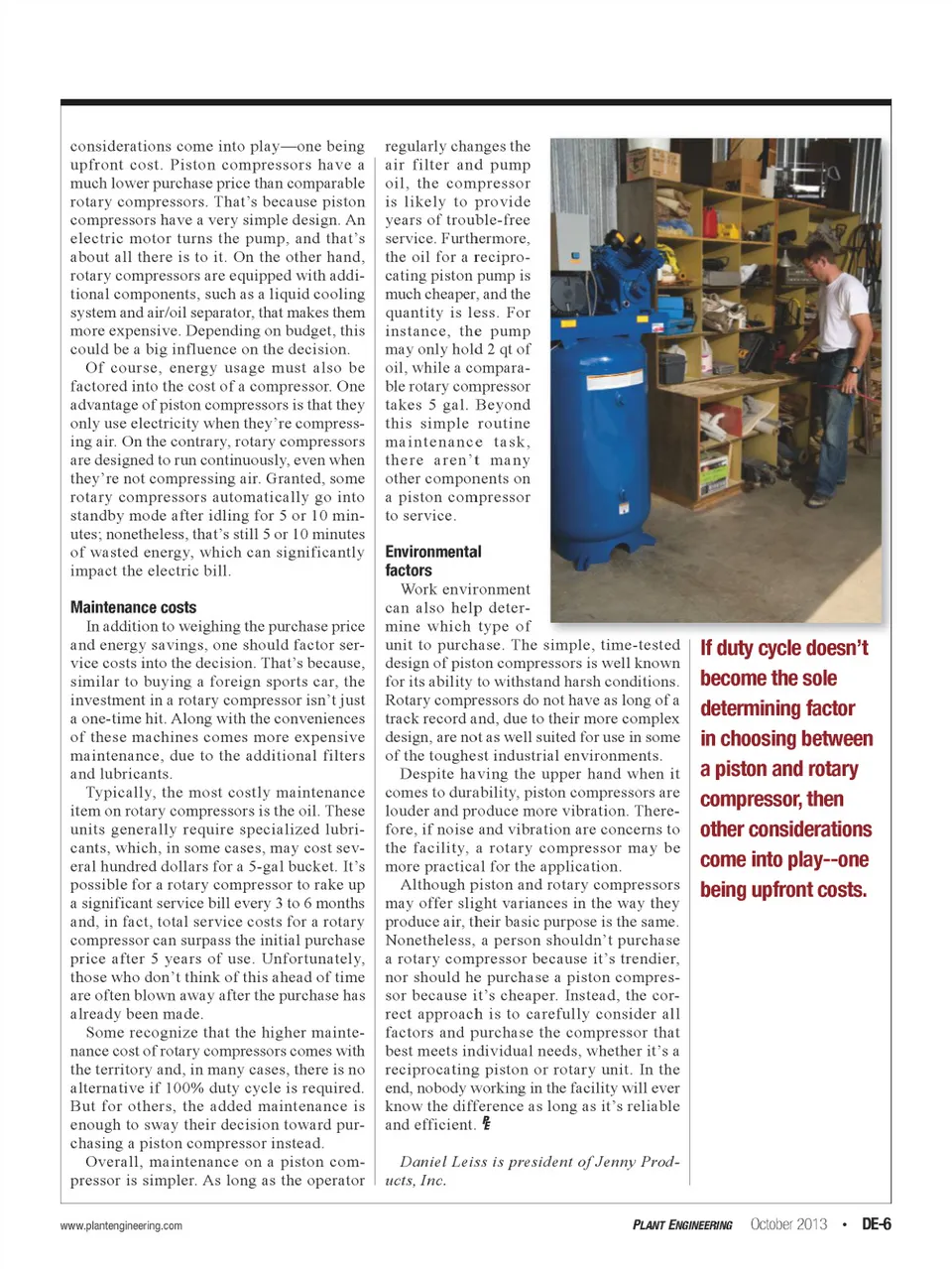 considerations come into play—one being upfront cost. Piston compressors have a much lower purchase price than comparable rotary compressors. That's because piston compressors have a very simple design. An electric motor turns the pump, and that's about all there is to it. On the other hand, rotary compressors are equipped with additional components, such as a liquid cooling system and air/oil separator, that makes them more expensive. Depending on budget, this could be a big influence on the decision.

Of course, energy usage must also be factored into the cost of a compressor. One advantage of piston compressors is that they only use electricity when they're compressing air. On the contrary, rotary compressors are designed to run continuously, even when they're not compressing air. Granted, some rotary compressors automatically go into standby mode after idling for 5 or 10 minutes; nonetheless, that's still 5 or 10 minutes of wasted energy, which can significantly impact the electric bill.

Maintenance costs

In addition to weighing the purchase price and energy savings, one should factor service costs into the decision. That's because, similar to buying a foreign sports car, the investment in a rotary compressor isn't just a one-time hit. Along with the conveniences of these machines comes more expensive maintenance, due to the additional filters and lubricants.

Typically, the most costly maintenance item on rotary compressors is the oil. These units generally require specialized lubricants, which, in some cases, may cost several hundred dollars for a 5-gal bucket. It's possible for a rotary compressor to rake up a significant service bill every 3 to 6 months and, in fact, total service costs for a rotary compressor can surpass the initial purchase price after 5 years of use. Unfortunately, those who don't think of this ahead of time are often blown away after the purchase has already been made.

Some recognize that the higher maintenance cost of rotary compressors comes with the territory and, in many cases, there is no alternative if 100% duty cycle is required. But for others, the added maintenance is enough to sway their decision toward purchasing a piston compressor instead.

Overall, maintenance on a piston compressor is simpler. As long as the operator regularly changes the air filter and pump oil, the compressor is likely to provide years of trouble-free service. Furthermore, the oil for a reciprocating piston pump is much cheaper, and the quantity is less. For instance, the pump may only hold 2 qt of oil, while a comparable rotary compressor takes 5 gal. Beyond this simple routine maintenance task, there aren't many other components on a piston compressor to service.

Environmental factors

Work environment can also help determine which type of unit to purchase. The simple, time-tested design of piston compressors is well known for its ability to withstand harsh conditions. Rotary compressors do not have as long of a track record and, due to their more complex design, are not as well suited for use in some of the toughest industrial environments.

Despite having the upper hand when it comes to durability, piston compressors are louder and produce more vibration. Therefore, if noise and vibration are concerns to the facility, a rotary compressor may be more practical for the application.

Although piston and rotary compressors may offer slight variances in the way they produce air, their basic purpose is the same. Nonetheless, a person shouldn't purchase a rotary compressor because it's trendier, nor should he purchase a piston compressor because it's cheaper. Instead, the correct approach is to carefully consider all factors and purchase the compressor that best meets individual needs, whether it's a reciprocating piston or rotary unit. In the end, nobody working in the facility will ever know the difference as long as it's reliable and efficient. PE

Daniel Leiss is president of Jenny Products, Inc.

If duty cycle doesn't become the sole determining factor in choosing between a piston and rotary compressor, then other considerations come into play--one being upfront costs.

www.plantengineering.com PLANT ENGINEERING October 2013 • DE-6